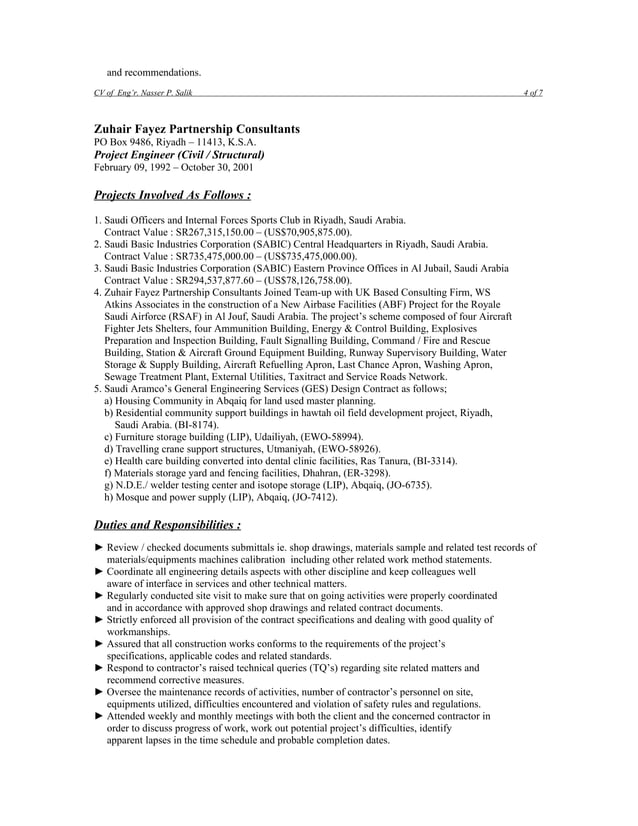 and recommendations.

CV of Eng'r. Nasser P. Salik 4 of 7

Zuhair Fayez Partnership Consultants
PO Box 9486, Riyadh – 11413, K.S.A.
Project Engineer (Civil / Structural)
February 09, 1992 – October 30, 2001

Projects Involved As Follows :

1. Saudi Officers and Internal Forces Sports Club in Riyadh, Saudi Arabia.
Contract Value : SR267,315,150.00 – (US$70,905,875.00).
2. Saudi Basic Industries Corporation (SABIC) Central Headquarters in Riyadh, Saudi Arabia.
Contract Value : SR735,475,000.00 – (US$735,475,000.00).
3. Saudi Basic Industries Corporation (SABIC) Eastern Province Offices in Al Jubail, Saudi Arabia
Contract Value : SR294,537,877.60 – (US$78,126,758.00).
4. Zuhair Fayez Partnership Consultants Joined Team-up with UK Based Consulting Firm, WS Atkins Associates in the construction of a New Airbase Facilities (ABF) Project for the Royale Saudi Airforce (RSAF) in Al Jouf, Saudi Arabia. The project's scheme composed of four Aircraft Fighter Jets Shelters, four Ammunition Building, Energy & Control Building, Explosives Preparation and Inspection Building, Fault Signalling Building, Command / Fire and Rescue Building, Station & Aircraft Ground Equipment Building, Runway Supervisory Building, Water Storage & Supply Building, Aircraft Refuelling Apron, Last Chance Apron, Washing Apron, Sewage Treatment Plant, External Utilities, Taxitract and Service Roads Network.
5. Saudi Aramco's General Engineering Services (GES) Design Contract as follows;
a) Housing Community in Abqaiq for land used master planning.
b) Residential community support buildings in hawtah oil field development project, Riyadh, Saudi Arabia. (BI-8174).
c) Furniture storage building (LIP), Udailiyah, (EWO-58994).
d) Travelling crane support structures, Utmaniyah, (EWO-58926).
e) Health care building converted into dental clinic facilities, Ras Tanura, (BI-3314).
f) Materials storage yard and fencing facilities, Dhahran, (ER-3298).
g) N.D.E./ welder testing center and isotope storage (LIP), Abqaiq, (JO-6735).
h) Mosque and power supply (LIP), Abqaiq, (JO-7412).

Duties and Responsibilities :

► Review / checked documents submittals ie. shop drawings, materials sample and related test records of materials/equipments machines calibration including other related work method statements.
► Coordinate all engineering details aspects with other discipline and keep colleagues well aware of interface in services and other technical matters.
► Regularly conducted site visit to make sure that on going activities were properly coordinated and in accordance with approved shop drawings and related contract documents.
► Strictly enforced all provision of the contract specifications and dealing with good quality of workmanships.
► Assured that all construction works conforms to the requirements of the project's specifications, applicable codes and related standards.
► Respond to contractor's raised technical queries (TQ's) regarding site related matters and recommend corrective measures.
► Oversee the maintenance records of activities, number of contractor's personnel on site, equipments utilized, difficulties encountered and violation of safety rules and regulations.
► Attended weekly and monthly meetings with both the client and the concerned contractor in order to discuss progress of work, work out potential project's difficulties, identify apparent lapses in the time schedule and probable completion dates.